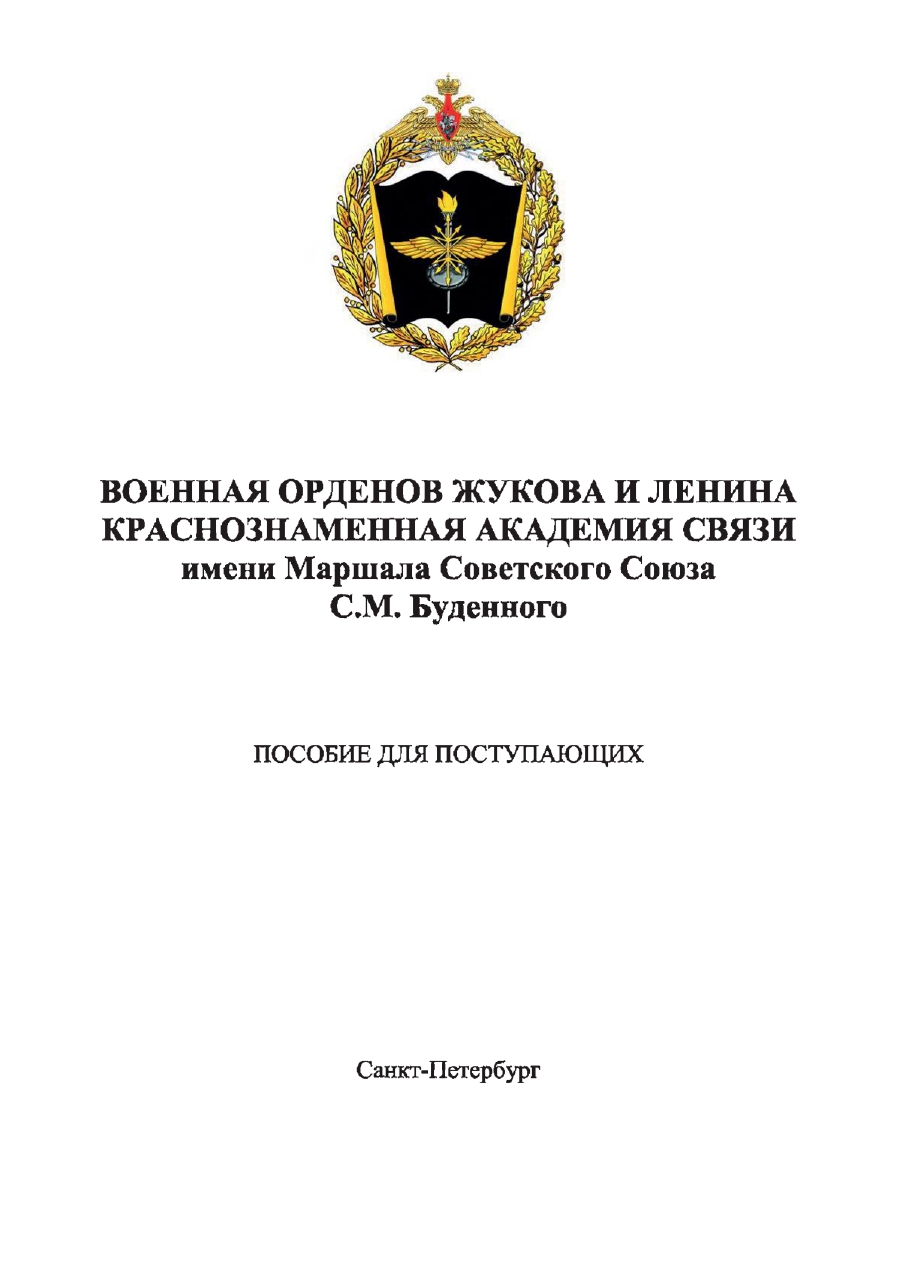 ВОЕННАЯ ОРДЕНОВ ЖУКОВА И ЛЕНИНА КРАСНОЗНАМЕННАЯ АКАДЕМИЯ СВЯЗИ имени Маршала Советского Союза С.М. Буденного

ПОСОБИЕ ДЛЯ ПОСТУПАЮЩИХ

Санкт-Петербург